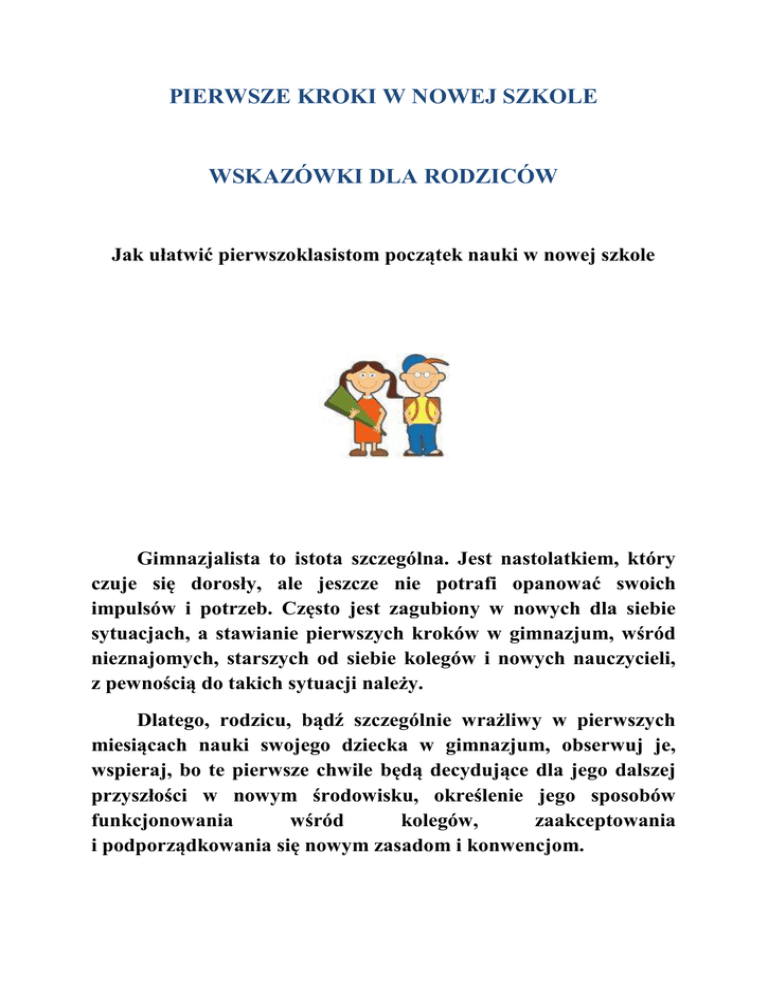 PIERWSZE KROKI W NOWEJ SZKOLE

WSKAZÓWKI DLA RODZICÓW

Jak ułatwić pierwszoklasistom początek nauki w nowej szkole

Gimnazjalista to istota szczególna. Jest nastolatkiem, który czuje się dorosły, ale jeszcze nie potrafi opanować swoich impulsów i potrzeb. Często jest zagubiony w nowych dla siebie sytuacjach, a stawianie pierwszych kroków w gimnazjum, wśród nieznajomych, starszych od siebie kolegów i nowych nauczycieli, z pewnością do takich sytuacji należy.

Dlatego, rodzicu, bądź szczególnie wrażliwy w pierwszych miesiącach nauki swojego dziecka w gimnazjum, obserwuj je, wspieraj, bo te pierwsze chwile będą decydujące dla jego dalszej przyszłości w nowym środowisku, określenie jego sposobów funkcjonowania wśród kolegów, zaakceptowania i podporządkowania się nowym zasadom i konwencjom.